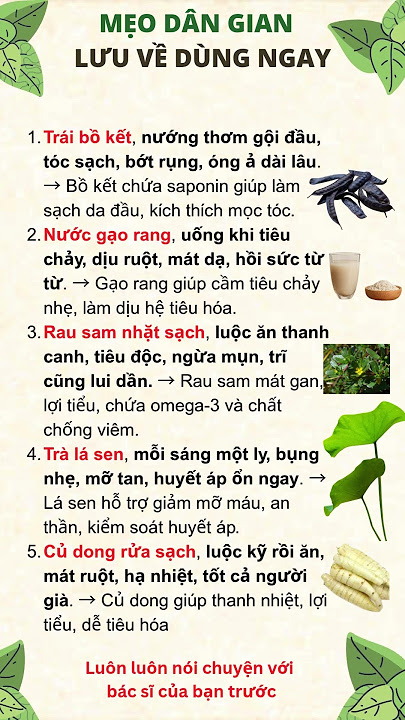 MẸO DÂN GIAN
LƯU VỀ DÙNG NGAY

1. Trái bồ kết, nướng thơm gội đầu, tóc sạch, bớt rụng, óng ả dài lâu. → Bồ kết chứa saponin giúp làm sạch da đầu, kích thích mọc tóc.

2. Nước gạo rang, uống khi tiêu chảy, dịu ruột, mát dạ, hồi sức từ từ. → Gạo rang giúp cầm tiêu chảy nhẹ, làm dịu hệ tiêu hóa.

3. Rau sam nhặt sạch, luộc ăn thanh canh, tiêu độc, ngừa mụn, trĩ cũng lui dần. → Rau sam mát gan, lợi tiểu, chứa omega-3 và chất chống viêm.

4. Trà lá sen, mỗi sáng một ly, bụng nhẹ, mỡ tan, huyết áp ổn ngay. → Lá sen hỗ trợ giảm mỡ máu, an thần, kiểm soát huyết áp.

5. Củ dong rửa sạch, luộc kỹ rồi ăn, mát ruột, hạ nhiệt, tốt cả người già. → Củ dong giúp thanh nhiệt, lợi tiểu, dễ tiêu hóa

Luôn luôn nói chuyện với bác sĩ của bạn trước